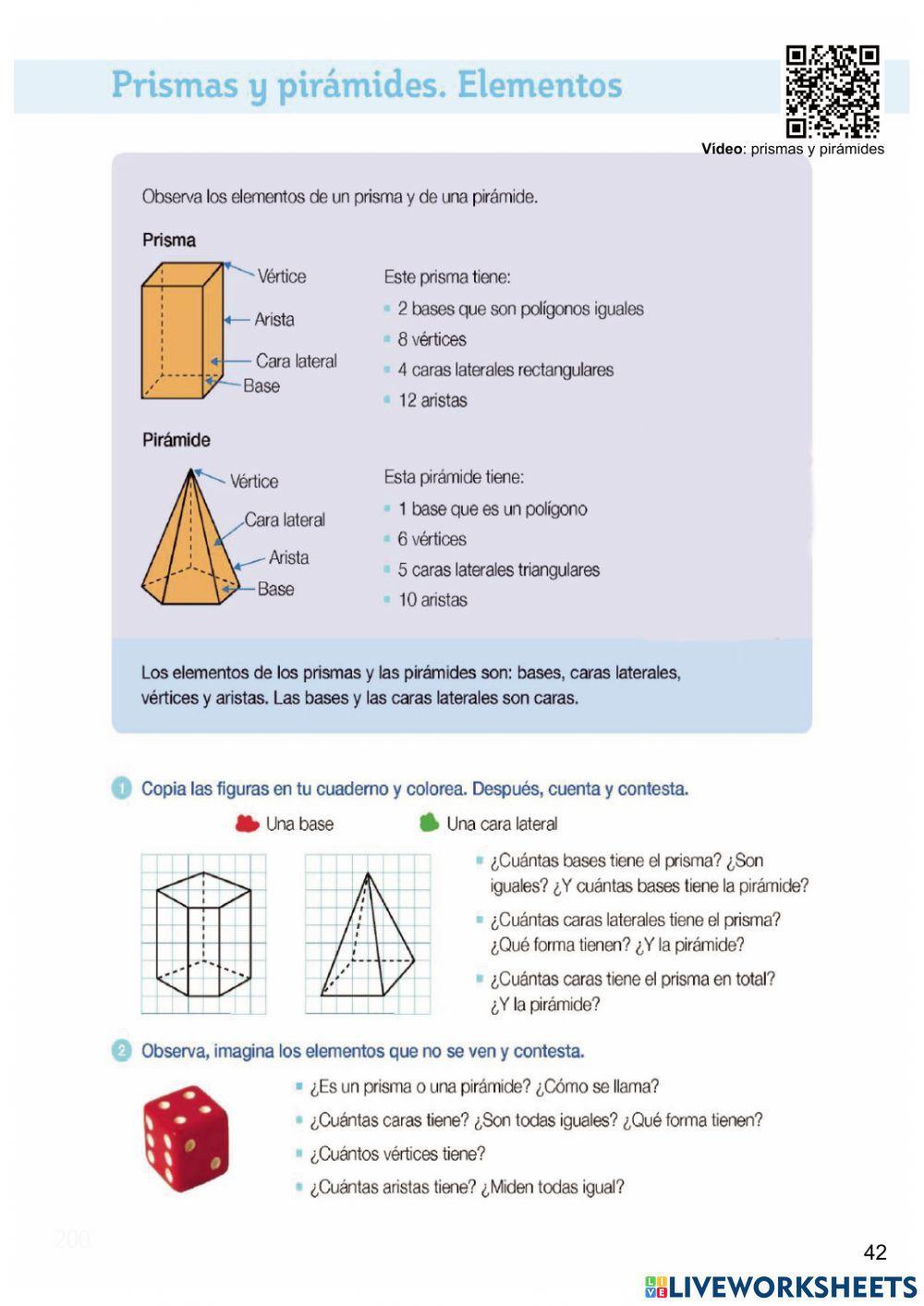 Prismas y pirámides. Elementos

Vídeo: prismas y pirámides

Observa los elementos de un prisma y de una pirámide.

Prisma

Vértice
Arista
Cara lateral
Base

Este prisma tiene:
- 2 bases que son polígonos iguales
- 8 vértices
- 4 caras laterales rectangulares
- 12 aristas

Pirámide

Vértice
Cara lateral
Arista
Base

Esta pirámide tiene:
- 1 base que es un polígono
- 6 vértices
- 5 caras laterales triangulares
- 10 aristas

Los elementos de los prismas y las pirámides son: bases, caras laterales, vértices y aristas. Las bases y las caras laterales son caras.

1 Copia las figuras en tu cuaderno y colorea. Después, cuenta y contesta.

Una base Una cara lateral

- ¿Cuántas bases tiene el prisma? ¿Son iguales? ¿Y cuántas bases tiene la pirámide?
- ¿Cuántas caras laterales tiene el prisma? ¿Qué forma tienen? ¿Y la pirámide?
- ¿Cuántas caras tiene el prisma en total? ¿Y la pirámide?

2 Observa, imagina los elementos que no se ven y contesta.

- ¿Es un prisma o una pirámide? ¿Cómo se llama?
- ¿Cuántas caras tiene? ¿Son todas iguales? ¿Qué forma tienen?
- ¿Cuántos vértices tiene?
- ¿Cuántas aristas tiene? ¿Miden todas igual?

200

42

LIVEWORKSHEETS